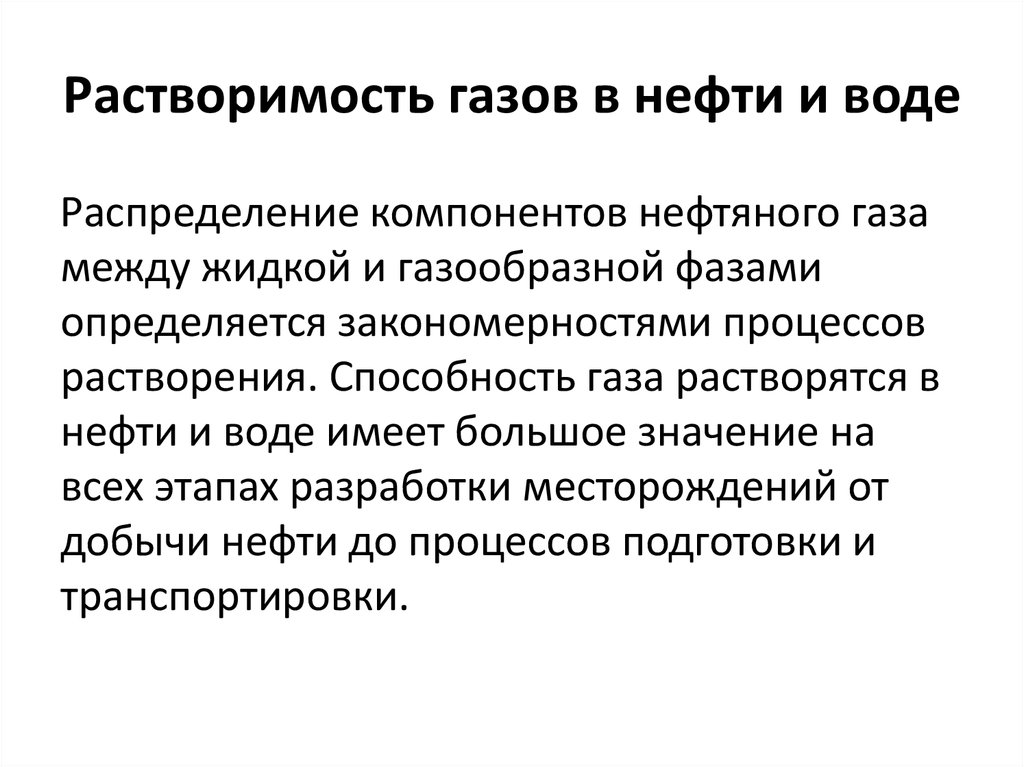 Растворимость газов в нефти и воде

Распределение компонентов нефтяного газа между жидкой и газообразной фазами определяется закономерностями процессов растворения. Способность газа растворятся в нефти и воде имеет большое значение на всех этапах разработки месторождений от добычи нефти до процессов подготовки и транспортировки.